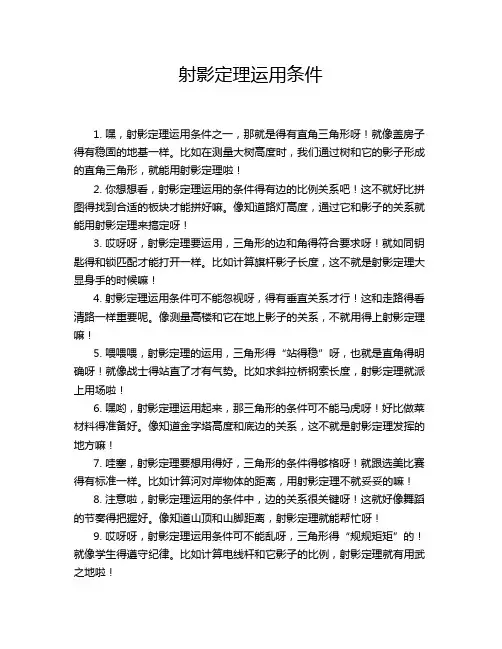 射影定理运用条件

1. 嘿，射影定理运用条件之一，那就是得有直角三角形呀！就像盖房子得有稳固的地基一样。比如在测量大树高度时，我们通过树和它的影子形成的直角三角形，就能用射影定理啦！

2. 你想想看，射影定理运用的条件得有边的比例关系吧！这不就好比拼图得找到合适的板块才能拼好嘛。像知道路灯高度，通过它和影子的关系就能用射影定理来搞定呀！

3. 哎呀呀，射影定理要运用，三角形的边和角得符合要求呀！就如同钥匙得和锁匹配才能打开一样。比如计算旗杆影子长度，这不就是射影定理大显身手的时候嘛！

4. 射影定理运用条件可不能忽视呀，得有垂直关系才行！这和走路得看清路一样重要呢。像测量高楼和它在地上影子的关系，不就用得上射影定理嘛！

5. 喂喂喂，射影定理的运用，三角形得“站得稳”呀，也就是直角得明确呀！就像战士得站直了才有气势。比如求斜拉桥钢索长度，射影定理就派上用场啦！

6. 嘿哟，射影定理运用起来，那三角形的条件可不能马虎呀！好比做菜材料得准备好。像知道金字塔高度和底边的关系，这不就是射影定理发挥的地方嘛！

7. 哇塞，射影定理要想用得好，三角形的条件得够格呀！就跟选美比赛得有标准一样。比如计算河对岸物体的距离，用射影定理不就妥妥的嘛！

8. 注意啦，射影定理运用的条件中，边的关系很关键呀！这就好像舞蹈的节奏得把握好。像知道山顶和山脚距离，射影定理就能帮忙呀！

9. 哎呀呀，射影定理运用条件可不能乱呀，三角形得“规规矩矩”的！就像学生得遵守纪律。比如计算电线杆和它影子的比例，射影定理就有用武之地啦！